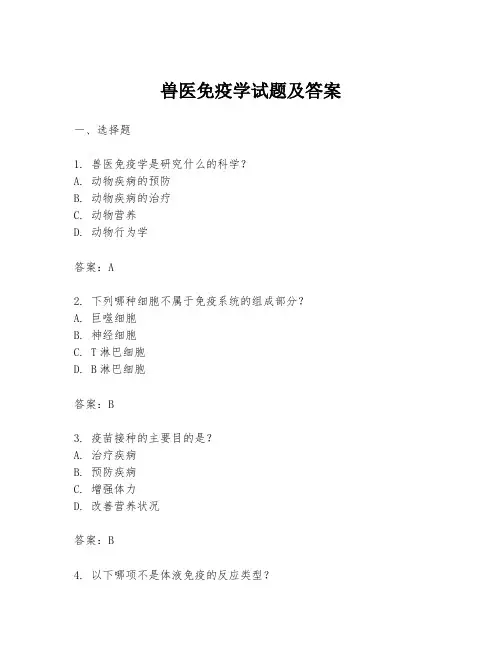 兽医免疫学试题及答案

一、选择题

1. 兽医免疫学是研究什么的科学？
A. 动物疾病的预防
B. 动物疾病的治疗
C. 动物营养
D. 动物行为学

答案：A

2. 下列哪种细胞不属于免疫系统的组成部分？
A. 巨噬细胞
B. 神经细胞
C. T 淋巴细胞
D. B 淋巴细胞

答案：B

3. 疫苗接种的主要目的是？
A. 治疗疾病
B. 预防疾病
C. 增强体力
D. 改善营养状况

答案：B

4. 以下哪项不是体液免疫的反应类型？